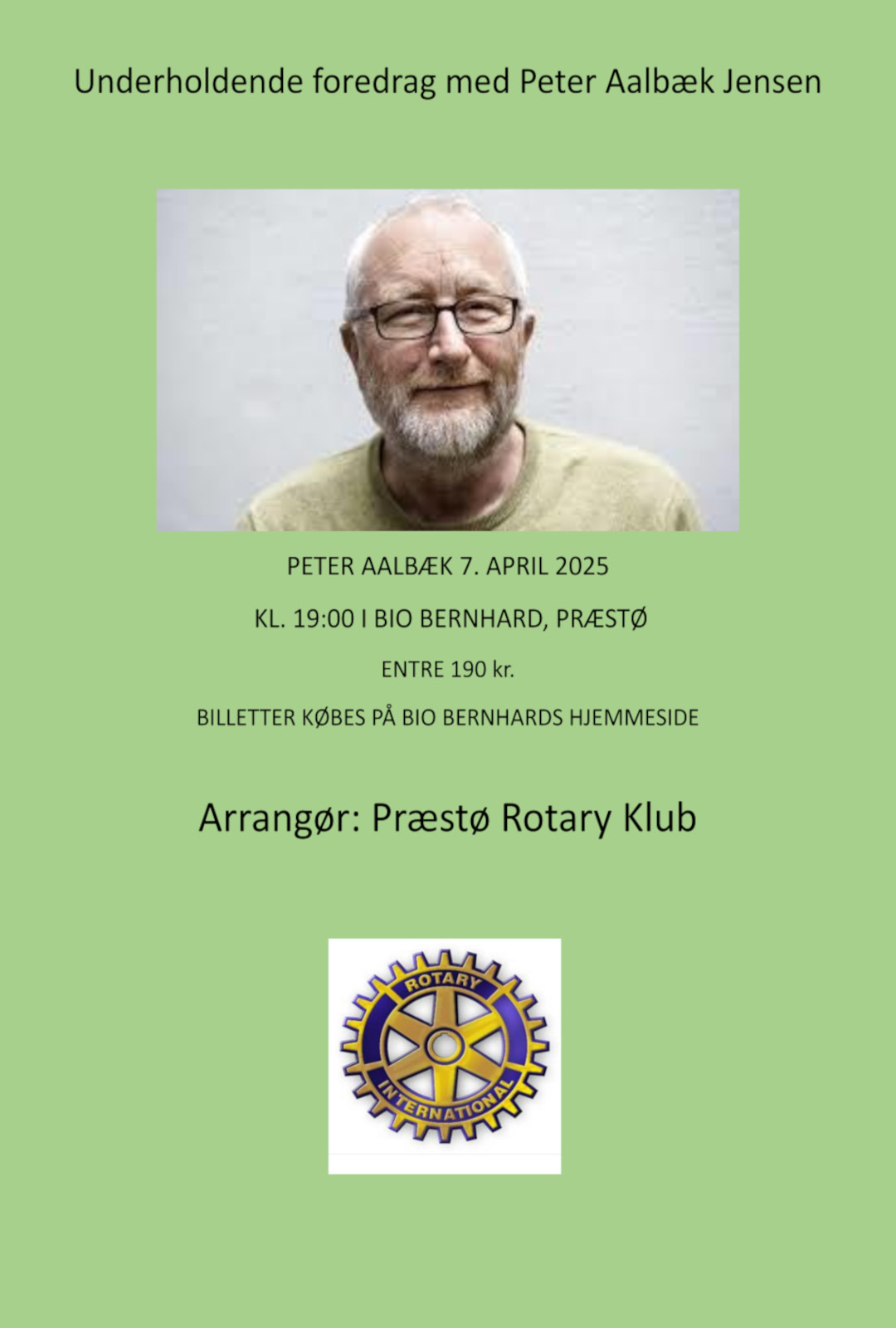 Underholdende foredrag med Peter Aalbæk Jensen

PETER AALBÆK 7. APRIL 2025

KL. 19:00 I BIO BERNHARD, PRÆSTØ

ENTRE 190 kr.

BILLETTER KØBES PÅ BIO BERNHARDS HJEMMESIDE

Arrangør: Præstø Rotary Klub

ROTARY
INTERNATIONAL